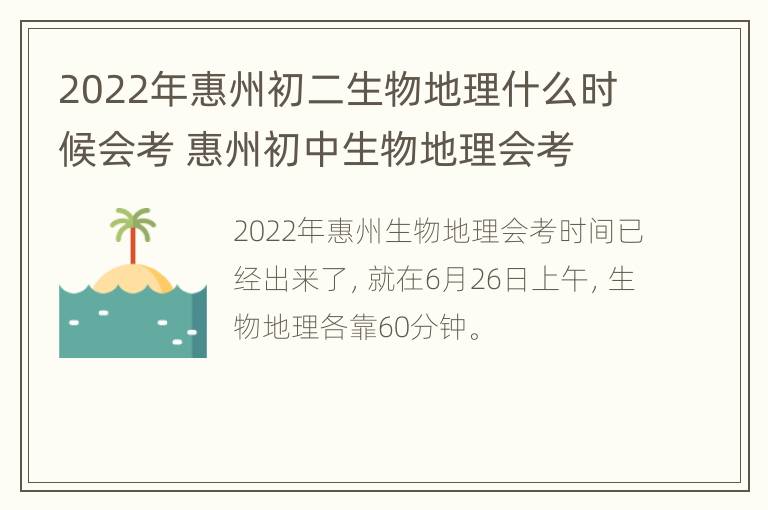 2022年惠州初二生物地理什么时候会考 惠州初中生物地理会考

2022年惠州生物地理会考时间已经出来了，就在6月26日上午，生物地理各靠60分钟。